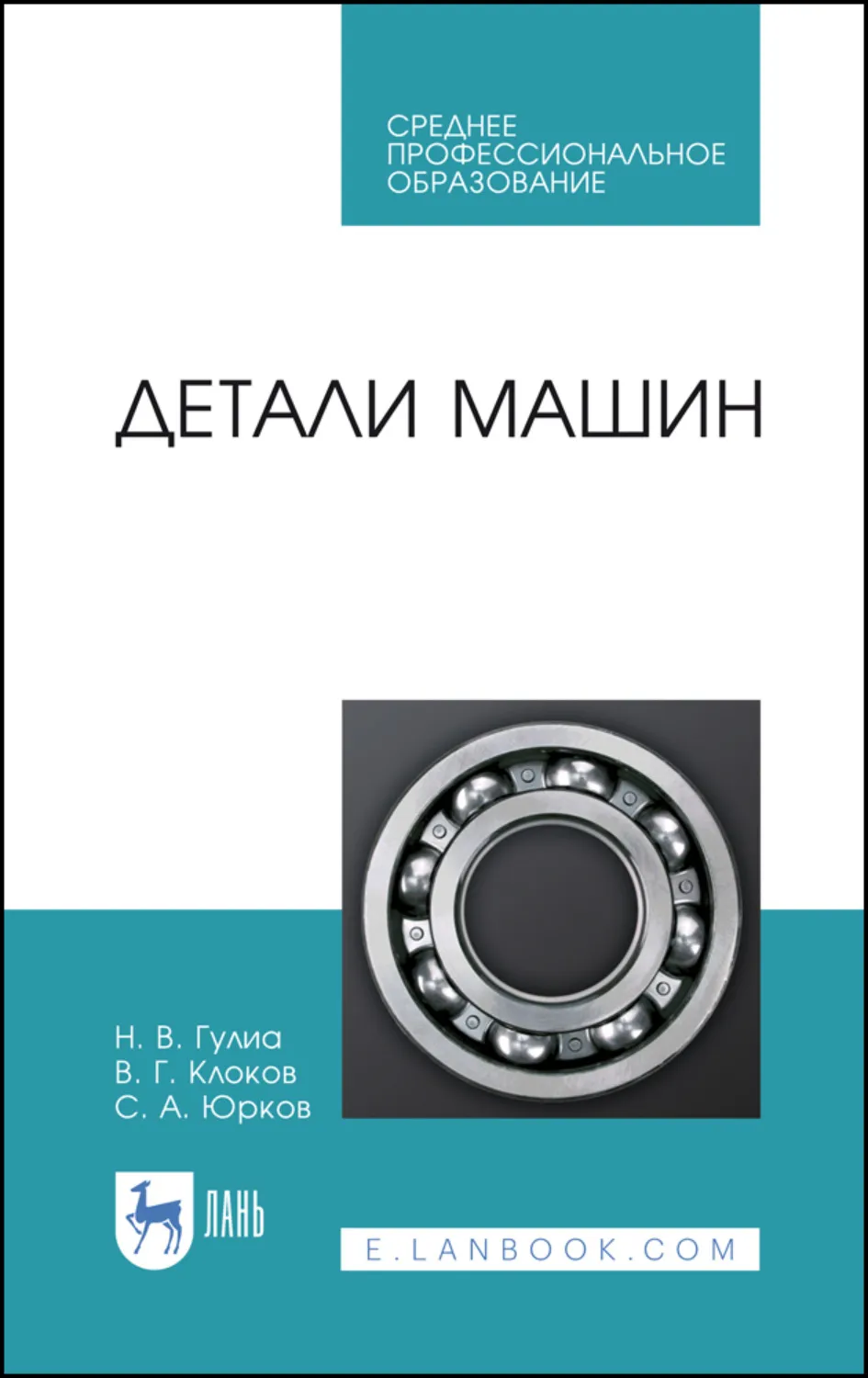 СРЕДНЕЕ ПРОФЕССИОНАЛЬНОЕ ОБРАЗОВАНИЕ

ДЕТАЛИ МАШИН

Н. В. Гулиа
В. Г. Клоков
С. А. Юрков

ЛАНЬ

E.LANBOOK.COM